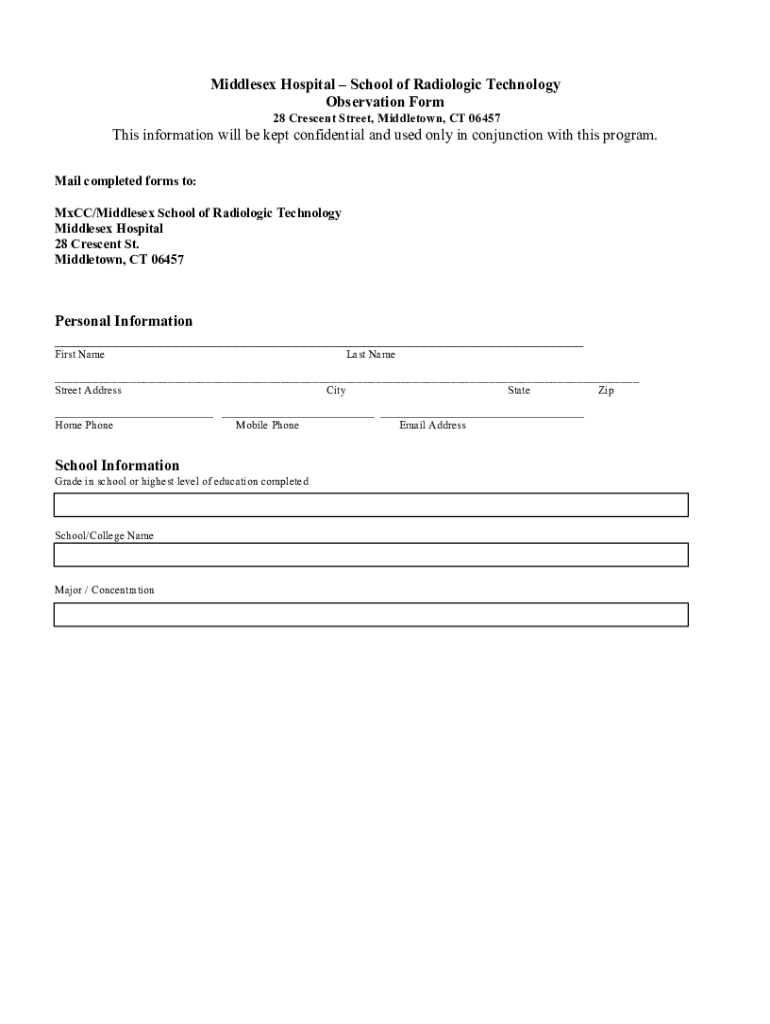 Middlesex Hospital – School of Radiologic Technology
Observation Form
28 Crescent Street, Middletown, CT 06457
This information will be kept confidential and used only in conjunction with this program.

Mail completed forms to:

MxCC/Middlesex School of Radiologic Technology
Middlesex Hospital
28 Crescent St.
Middletown, CT 06457

Personal Information

First Name Last Name

Street Address City State Zip

Home Phone Mobile Phone Email Address

School Information
Grade in school or highest level of education completed

School/College Name

Major / Concentration